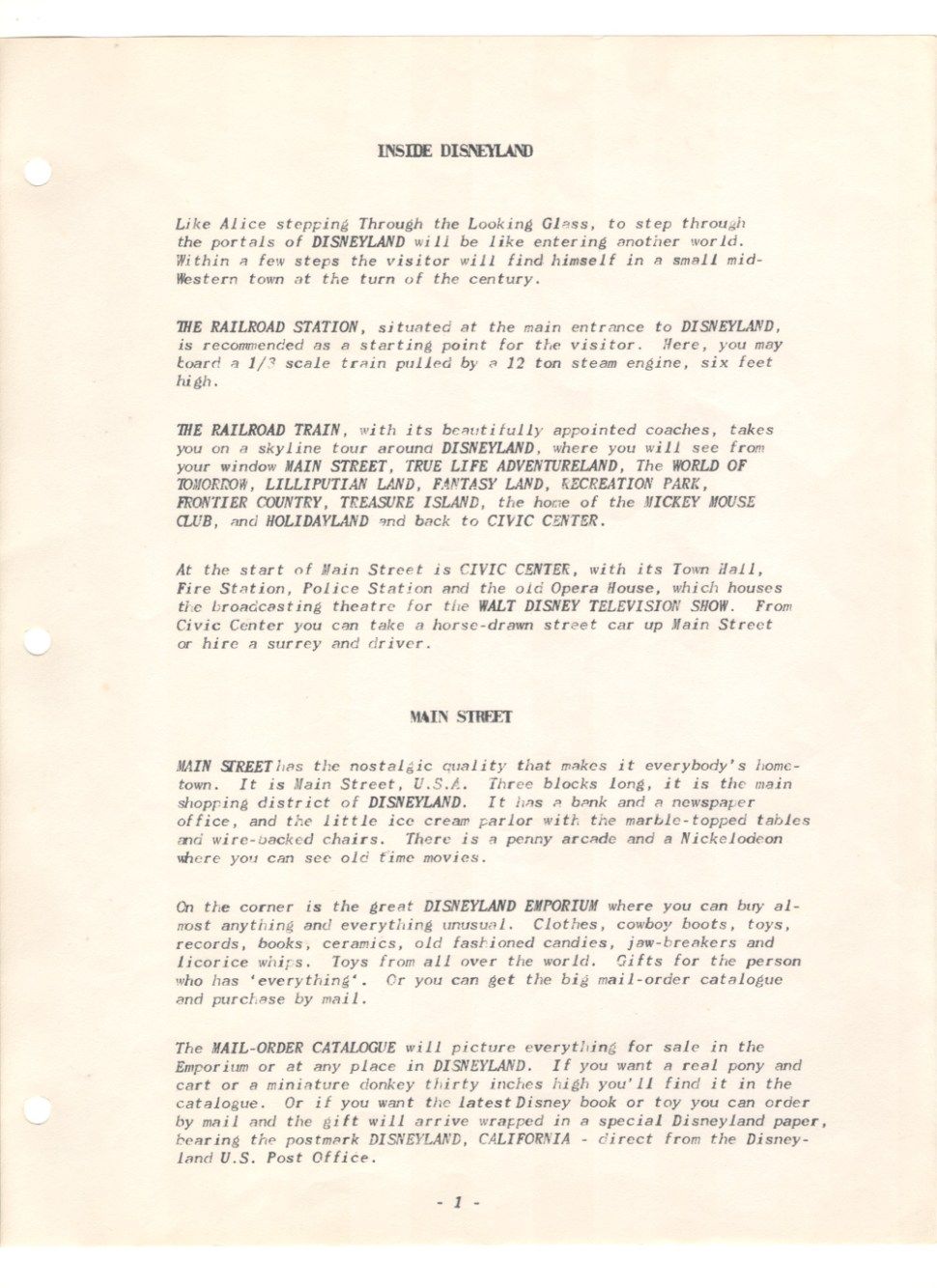 INSIDE DISNEYLAND

Like Alice stepping Through the Looking Glass, to step through the portals of DISNEYLAND will be like entering another world. Within a few steps the visitor will find himself in a small mid-Western town at the turn of the century.

THE RAILROAD STATION, situated at the main entrance to DISNEYLAND, is recommended as a starting point for the visitor. Here, you may board a 1/3 scale train pulled by a 12 ton steam engine, six feet high.

THE RAILROAD TRAIN, with its beautifully appointed coaches, takes you on a skyline tour around DISNEYLAND, where you will see from your window MAIN STREET, TRUE LIFE ADVENTURELAND, The WORLD OF TOMORROW, LILLIPUTIAN LAND, FANTASY LAND, RECREATION PARK, FRONTIER COUNTRY, TREASURE ISLAND, the home of the MICKEY MOUSE CLUB, and HOLIDAYLAND and back to CIVIC CENTER.

At the start of Main Street is CIVIC CENTER, with its Town Hall, Fire Station, Police Station and the old Opera House, which houses the broadcasting theatre for the WALT DISNEY TELEVISION SHOW. From Civic Center you can take a horse-drawn street car up Main Street or hire a surrey and driver.

MAIN STREET

MAIN STREET has the nostalgic quality that makes it everybody's hometown. It is Main Street, U.S.A. Three blocks long, it is the main shopping district of DISNEYLAND. It has a bank and a newspaper office, and the little ice cream parlor with the marble-topped tables and wire-backed chairs. There is a penny arcade and a Nickelodeon where you can see old time movies.

On the corner is the great DISNEYLAND EMPORIUM where you can buy almost anything and everything unusual. Clothes, cowboy boots, toys, records, books, ceramics, old fashioned candies, jaw-breakers and licorice whips. Toys from all over the world. Gifts for the person who has 'everything'. Or you can get the big mail-order catalogue and purchase by mail.

The MAIL-ORDER CATALOGUE will picture everything for sale in the Emporium or at any place in DISNEYLAND. If you want a real pony and cart or a miniature donkey thirty inches high you'll find it in the catalogue. Or if you want the latest Disney book or toy you can order by mail and the gift will arrive wrapped in a special Disneyland paper, bearing the postmark DISNEYLAND, CALIFORNIA - direct from the Disneyland U.S. Post Office.

- 1 -